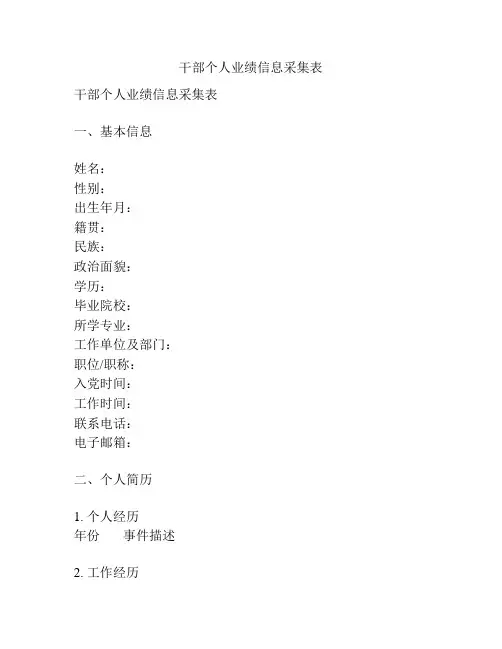 干部个人业绩信息采集表

干部个人业绩信息采集表

一、基本信息

姓名：
性别：
出生年月：
籍贯：
民族：
政治面貌：
学历：
毕业院校：
所学专业：
工作单位及部门：
职位/职称：
入党时间：
工作时间：
联系电话：
电子邮箱：

二、个人简历

1. 个人经历
年份　　事件描述

2. 工作经历